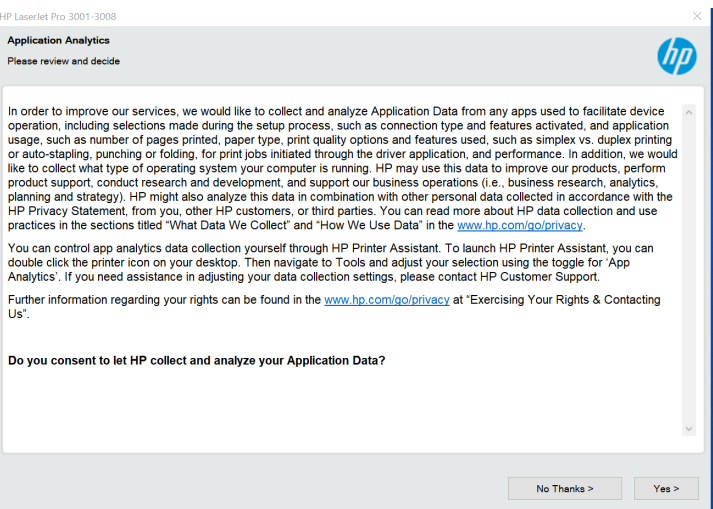 HP LaserJet Pro 3001-3008

Application Analytics

Please review and decide

hp

In order to improve our services, we would like to collect and analyze Application Data from any apps used to facilitate device operation, including selections made during the setup process, such as connection type and features activated, and application usage, such as number of pages printed, paper type, print quality options and features used, such as simplex vs. duplex printing or auto-stapling, punching or folding, for print jobs initiated through the driver application, and performance. In addition, we would like to collect what type of operating system your computer is running. HP may use this data to improve our products, perform product support, conduct research and development, and support our business operations (i.e., business research, analytics, planning and strategy). HP might also analyze this data in combination with other personal data collected in accordance with the HP Privacy Statement, from you, other HP customers, or third parties. You can read more about HP data collection and use practices in the sections titled “What Data We Collect” and “How We Use Data” in the www.hp.com/go/privacy.

You can control app analytics data collection yourself through HP Printer Assistant. To launch HP Printer Assistant, you can double click the printer icon on your desktop. Then navigate to Tools and adjust your selection using the toggle for ‘App Analytics’. If you need assistance in adjusting your data collection settings, please contact HP Customer Support.

Further information regarding your rights can be found in the www.hp.com/go/privacy at “Exercising Your Rights & Contacting Us”.

Do you consent to let HP collect and analyze your Application Data?

No Thanks >

Yes >